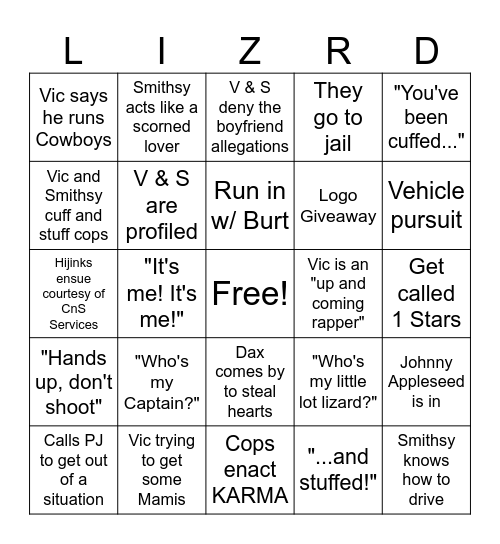 | L | I | Z | R | D |
|---|---|---|---|---|
| Vic says he runs Cowboys | Smithsy acts like a scorned lover | V & S deny the boyfriend allegations | They go to jail | "You've been cuffed..." |
| Vic and Smithsy cuff and stuff cops | V & S are profiled | Run in w/ Burt | Logo Giveaway | Vehicle pursuit |
| Hijinks ensue courtesy of CnS Services | "It's me! It's me!" | Free! | Vic is an "up and coming rapper" | Get called 1 Stars |
| "Hands up, don't shoot" | "Who's my Captain?" | Dax comes by to steal hearts | "Who's my little lot lizard?" | Johnny Appleseed is in |
| Calls PJ to get out of a situation | Vic trying to get some Mamis | Cops enact KARMA | "...and stuffed!" | Smithsy knows how to drive |